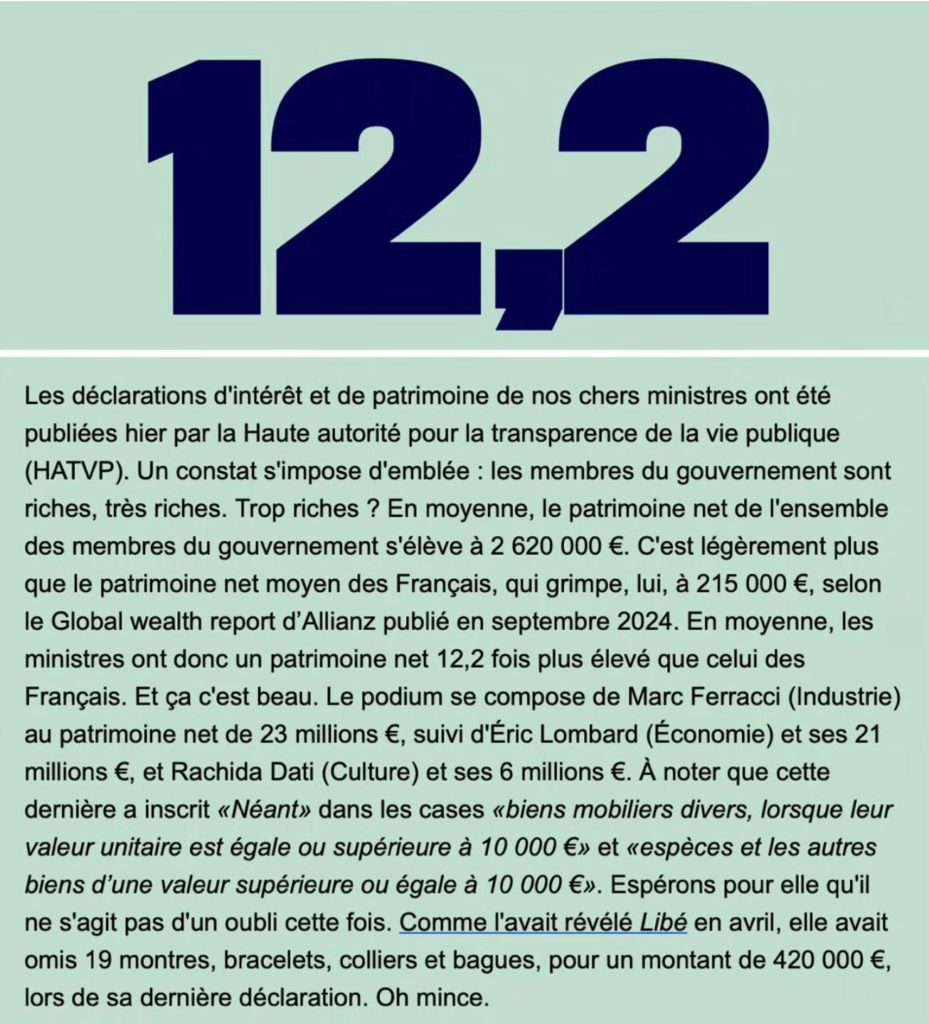 12,2

Les déclarations d'intérêt et de patrimoine de nos chers ministres ont été publiées hier par la Haute autorité pour la transparence de la vie publique (HATVP). Un constat s'impose d'emblée : les membres du gouvernement sont riches, très riches. Trop riches ? En moyenne, le patrimoine net de l'ensemble des membres du gouvernement s'élève à 2 620 000 €. C'est légèrement plus que le patrimoine net moyen des Français, qui grimpe, lui, à 215 000 €, selon le Global wealth report d'Allianz publié en septembre 2024. En moyenne, les ministres ont donc un patrimoine net 12,2 fois plus élevé que celui des Français. Et ça c'est beau. Le podium se compose de Marc Ferracci (Industrie) au patrimoine net de 23 millions €, suivi d'Éric Lombard (Économie) et ses 21 millions €, et Rachida Dati (Culture) et ses 6 millions €. À noter que cette dernière a inscrit «Néant» dans les cases «biens mobiliers divers, lorsque leur valeur unitaire est égale ou supérieure à 10 000 €» et «espèces et les autres biens d'une valeur supérieure ou égale à 10 000 €». Espérons pour elle qu'il ne s'agit pas d'un oubli cette fois. Comme l'avait révélé Libé en avril, elle avait omis 19 montres, bracelets, colliers et bagues, pour un montant de 420 000 €, lors de sa dernière déclaration. Oh mince.